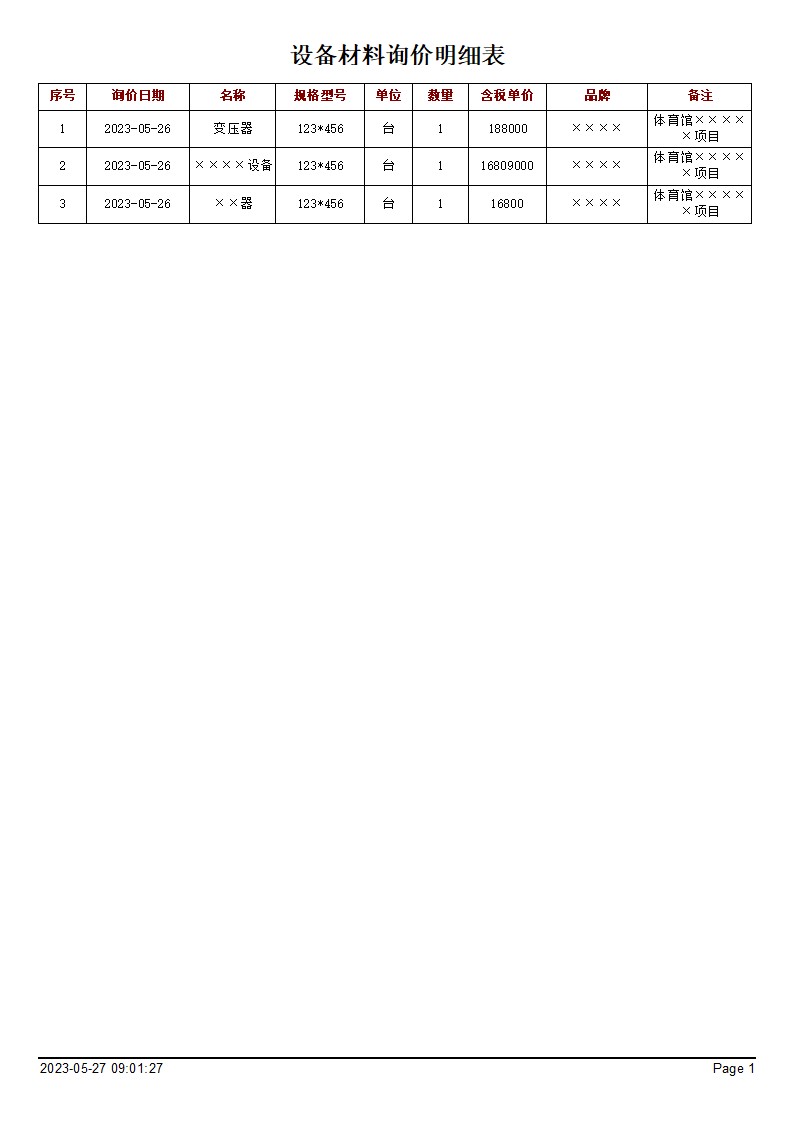 设备材料询价明细表

| 序号 | 询价日期 | 名称 | 规格型号 | 单位 | 数量 | 含税单价 | 品牌 | 备注 |
|---|---|---|---|---|---|---|---|---|
| 1 | 2023-05-26 | 变压器 | 123*456 | 台 | 1 | 188000 | ×××× | 体育馆×××××项目 |
| 2 | 2023-05-26 | ××××设备 | 123*456 | 台 | 1 | 16809000 | ×××× | 体育馆×××××项目 |
| 3 | 2023-05-26 | ××器 | 123*456 | 台 | 1 | 16800 | ×××× | 体育馆×××××项目 |

2023-05-27 09:01:27

Page 1